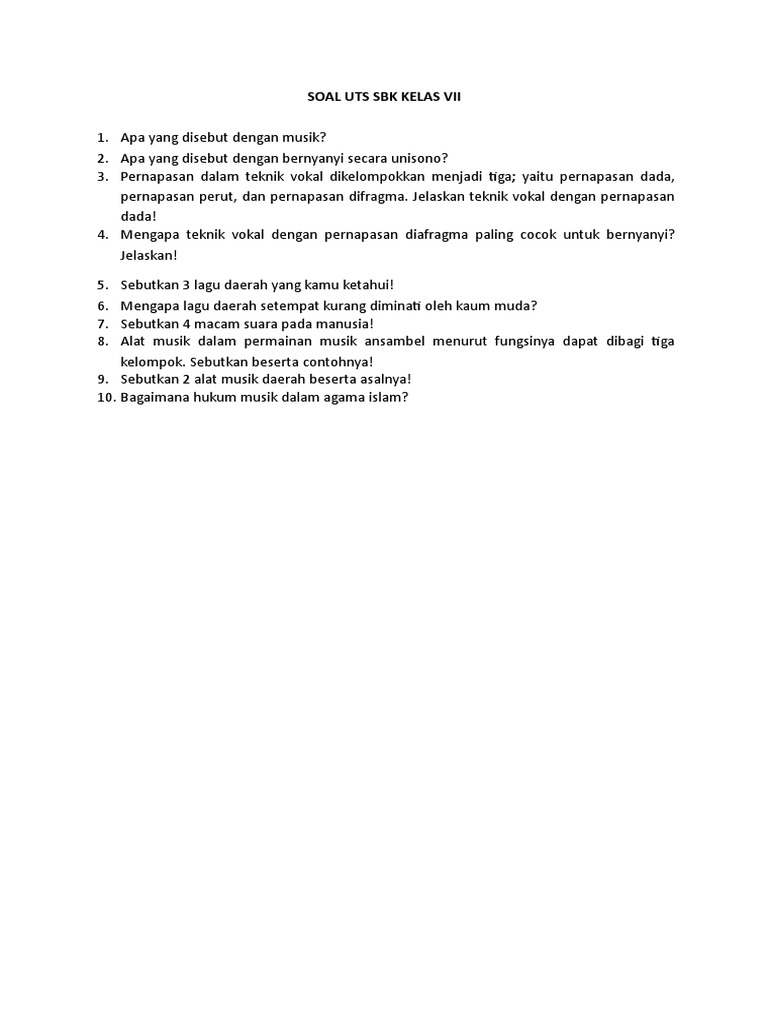 SOAL UTS SBK KELAS VII

1. Apa yang disebut dengan musik?
2. Apa yang disebut dengan bernyanyi secara unisono?
3. Pernapasan dalam teknik vokal dikelompokkan menjadi tiga; yaitu pernapasan dada, pernapasan perut, dan pernapasan difragma. Jelaskan teknik vokal dengan pernapasan dada!
4. Mengapa teknik vokal dengan pernapasan diafragma paling cocok untuk bernyanyi? Jelaskan!
5. Sebutkan 3 lagu daerah yang kamu ketahui!
6. Mengapa lagu daerah setempat kurang diminati oleh kaum muda?
7. Sebutkan 4 macam suara pada manusia!
8. Alat musik dalam permainan musik ansambel menurut fungsinya dapat dibagi tiga kelompok. Sebutkan beserta contohnya!
9. Sebutkan 2 alat musik daerah beserta asalnya!
10. Bagaimana hukum musik dalam agama islam?